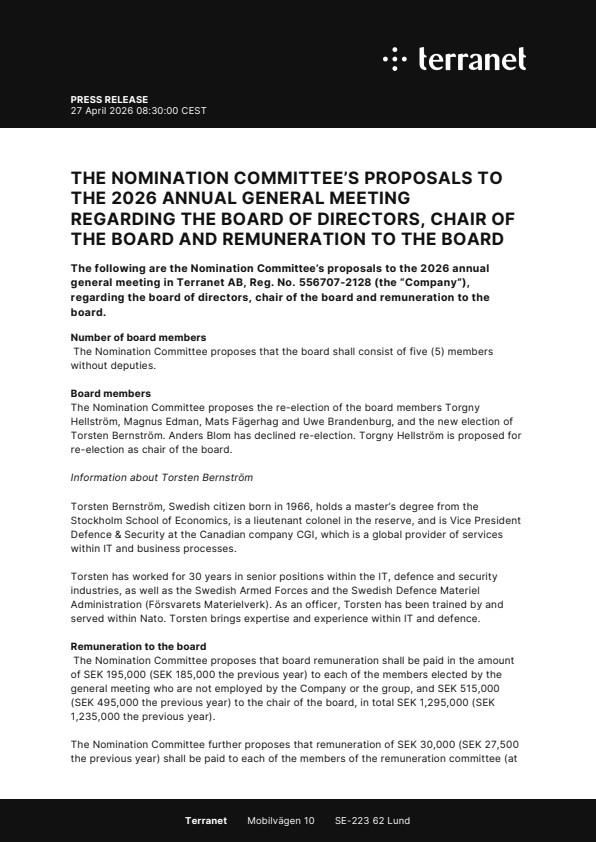 terranet

PRESS RELEASE
27 April 2026 08:30:00 CEST

THE NOMINATION COMMITTEE'S PROPOSALS TO THE 2026 ANNUAL GENERAL MEETING REGARDING THE BOARD OF DIRECTORS, CHAIR OF THE BOARD AND REMUNERATION TO THE BOARD

The following are the Nomination Committee's proposals to the 2026 annual general meeting in Terranet AB, Reg. No. 556707-2128 (the "Company"), regarding the board of directors, chair of the board and remuneration to the board.

Number of board members
The Nomination Committee proposes that the board shall consist of five (5) members without deputies.

Board members
The Nomination Committee proposes the re-election of the board members Torgny Hellström, Magnus Edman, Mats Fägerhag and Uwe Brandenburg, and the new election of Torsten Bernström. Anders Blom has declined re-election. Torgny Hellström is proposed for re-election as chair of the board.

Information about Torsten Bernström

Torsten Bernström, Swedish citizen born in 1966, holds a master's degree from the Stockholm School of Economics, is a lieutenant colonel in the reserve, and is Vice President Defence & Security at the Canadian company CGI, which is a global provider of services within IT and business processes.

Torsten has worked for 30 years in senior positions within the IT, defence and security industries, as well as the Swedish Armed Forces and the Swedish Defence Materiel Administration (Försvarets Materielverk). As an officer, Torsten has been trained by and served within Nato. Torsten brings expertise and experience within IT and defence.

Remuneration to the board
The Nomination Committee proposes that board remuneration shall be paid in the amount of SEK 195,000 (SEK 185,000 the previous year) to each of the members elected by the general meeting who are not employed by the Company or the group, and SEK 515,000 (SEK 495,000 the previous year) to the chair of the board, in total SEK 1,295,000 (SEK 1,235,000 the previous year).

The Nomination Committee further proposes that remuneration of SEK 30,000 (SEK 27,500 the previous year) shall be paid to each of the members of the remuneration committee (at

Terranet Mobilvägen 10 SE-223 62 Lund